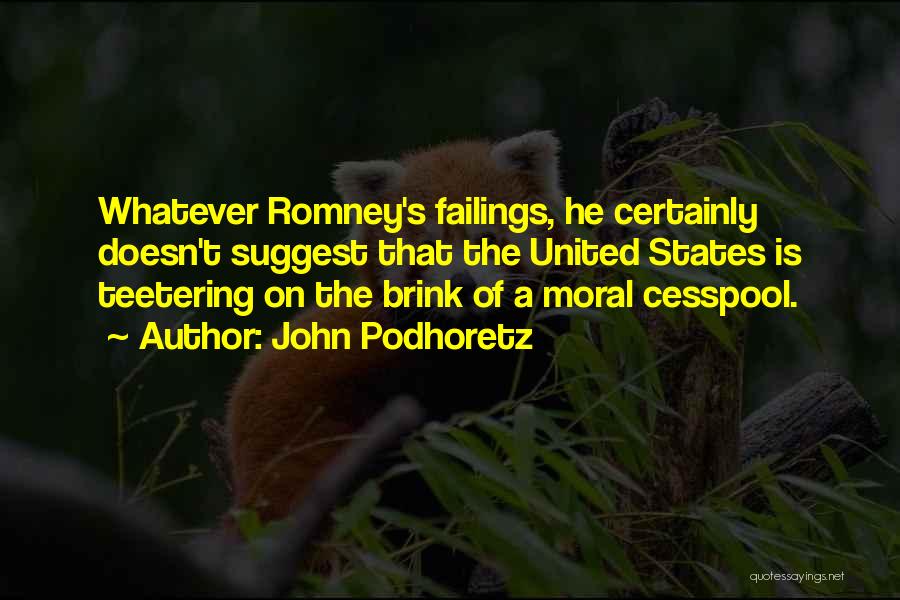 Whatever Romney's failings, he certainly doesn't suggest that the United States is teetering on the brink of a moral cesspool.
~ Author: John Podhoretz

quotessayings.net